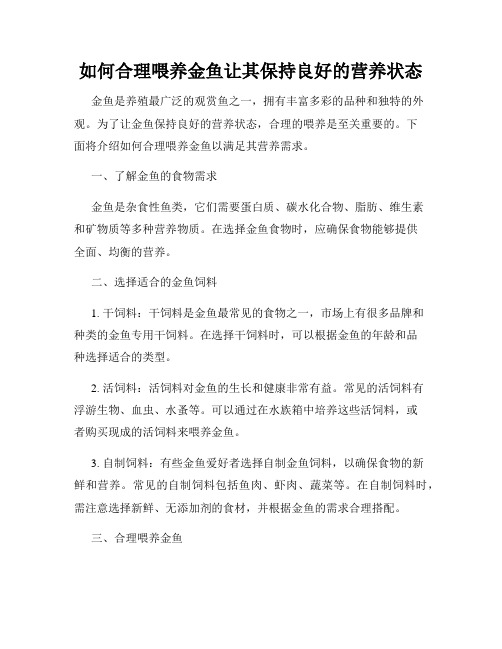 如何合理喂养金鱼让其保持良好的营养状态

金鱼是养殖最广泛的观赏鱼之一，拥有丰富多彩的品种和独特的外观。为了让金鱼保持良好的营养状态，合理的喂养是至关重要的。下面将介绍如何合理喂养金鱼以满足其营养需求。

一、了解金鱼的食物需求

金鱼是杂食性鱼类，它们需要蛋白质、碳水化合物、脂肪、维生素和矿物质等多种营养物质。在选择金鱼食物时，应确保食物能够提供全面、均衡的营养。

二、选择适合的金鱼饲料

1. 干饲料：干饲料是金鱼最常见的食物之一，市场上有很多品牌和种类的金鱼专用干饲料。在选择干饲料时，可以根据金鱼的年龄和品种选择适合的类型。

2. 活饲料：活饲料对金鱼的生长和健康非常有益。常见的活饲料有浮游生物、血虫、水蚤等。可以通过在水族箱中培养这些活饲料，或者购买现成的活饲料来喂养金鱼。

3. 自制饲料：有些金鱼爱好者选择自制金鱼饲料，以确保食物的新鲜和营养。常见的自制饲料包括鱼肉、虾肉、蔬菜等。在自制饲料时，需注意选择新鲜、无添加剂的食材，并根据金鱼的需求合理搭配。

三、合理喂养金鱼